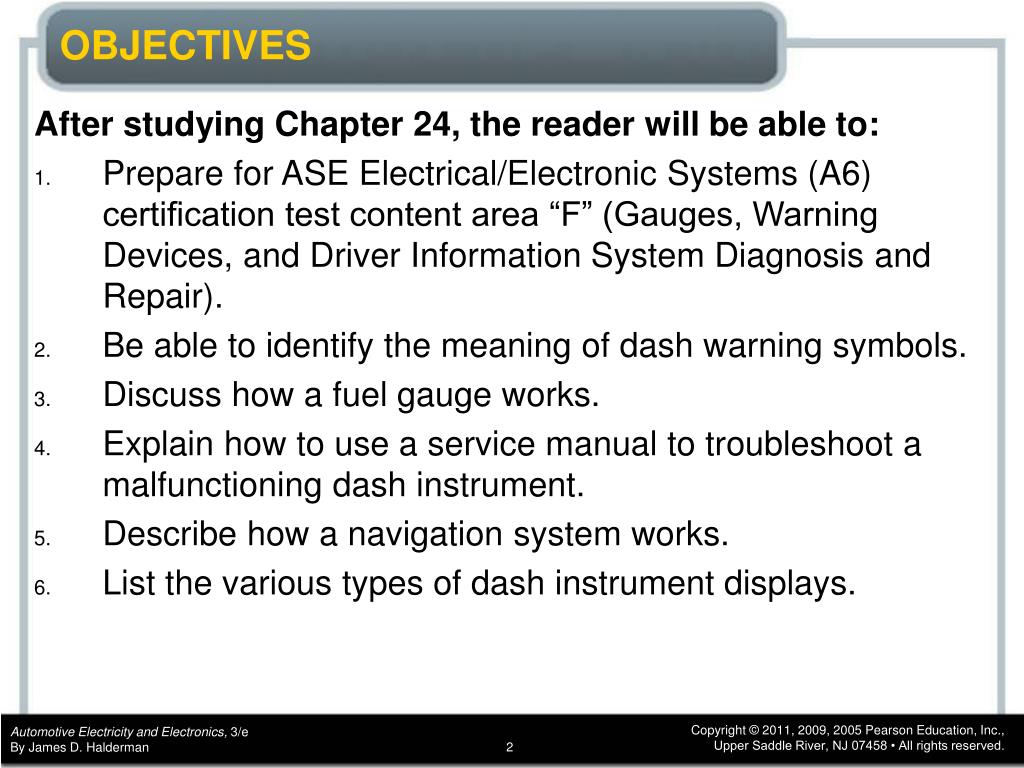 OBJECTIVES

After studying Chapter 24, the reader will be able to:

1. Prepare for ASE Electrical/Electronic Systems (A6) certification test content area “F” (Gauges, Warning Devices, and Driver Information System Diagnosis and Repair).
2. Be able to identify the meaning of dash warning symbols.
3. Discuss how a fuel gauge works.
4. Explain how to use a service manual to troubleshoot a malfunctioning dash instrument.
5. Describe how a navigation system works.
6. List the various types of dash instrument displays.

Automotive Electricity and Electronics, 3/e
By James D. Halderman

2

Copyright © 2011, 2009, 2005 Pearson Education, Inc., Upper Saddle River, NJ 07458 • All rights reserved.